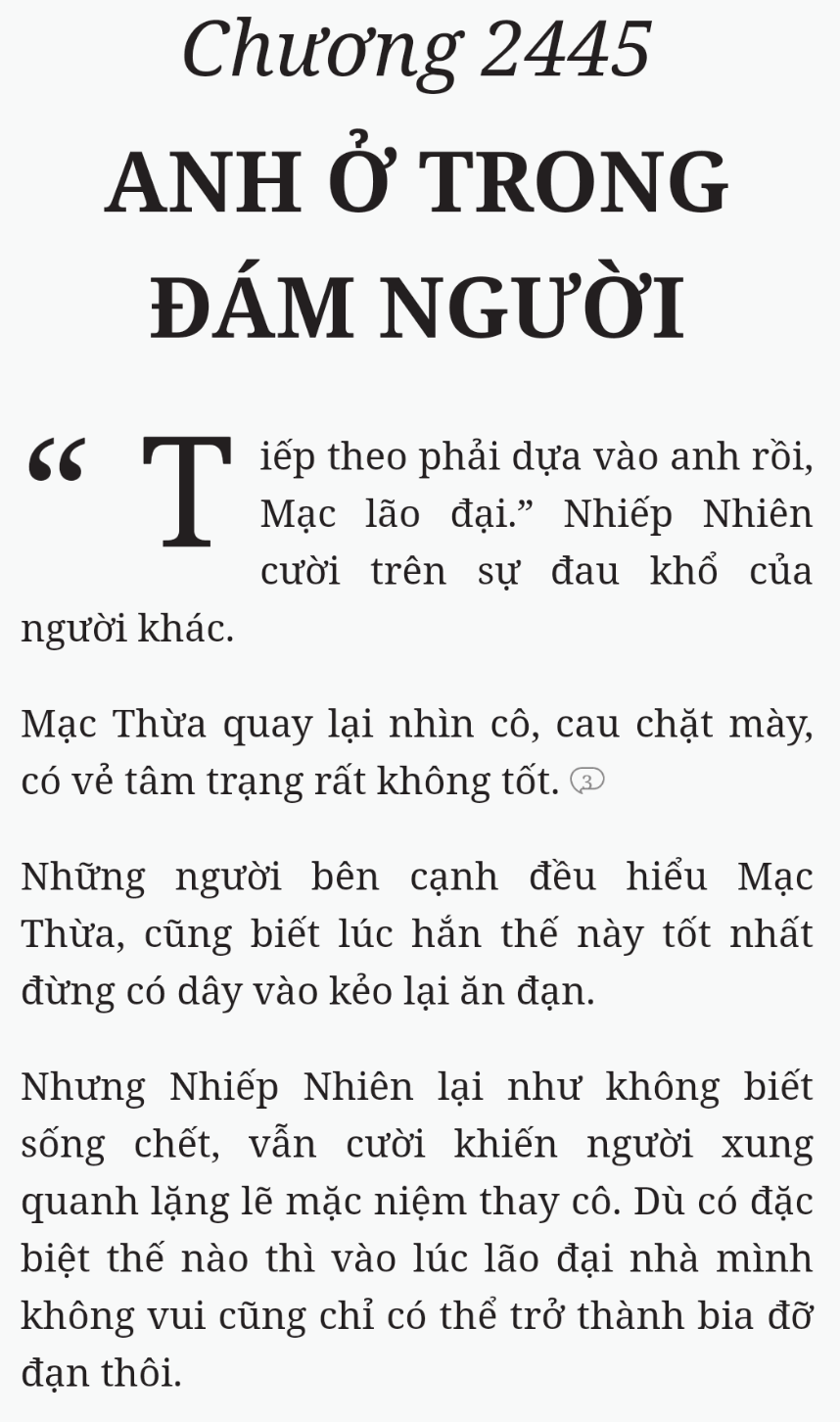 Chương 2445

ANH Ở TRONG ĐÁM NGƯỜI

“Tiếp theo phải dựa vào anh rồi, Mạc lão đại.” Nhiếp Nhiên cười trên sự đau khổ của người khác.

Mạc Thừa quay lại nhìn cô, cau chặt mày, có vẻ tâm trạng rất không tốt. 3

Những người bên cạnh đều hiểu Mạc Thừa, cũng biết lúc hắn thế này tốt nhất đừng có dây vào kẻo lại ăn đạn.

Nhưng Nhiếp Nhiên lại như không biết sống chết, vẫn cười khiến người xung quanh lặng lẽ mặc niệm thay cô. Dù có đặc biệt thế nào thì vào lúc lão đại nhà mình không vui cũng chỉ có thể trở thành bia đỡ đạn thôi.